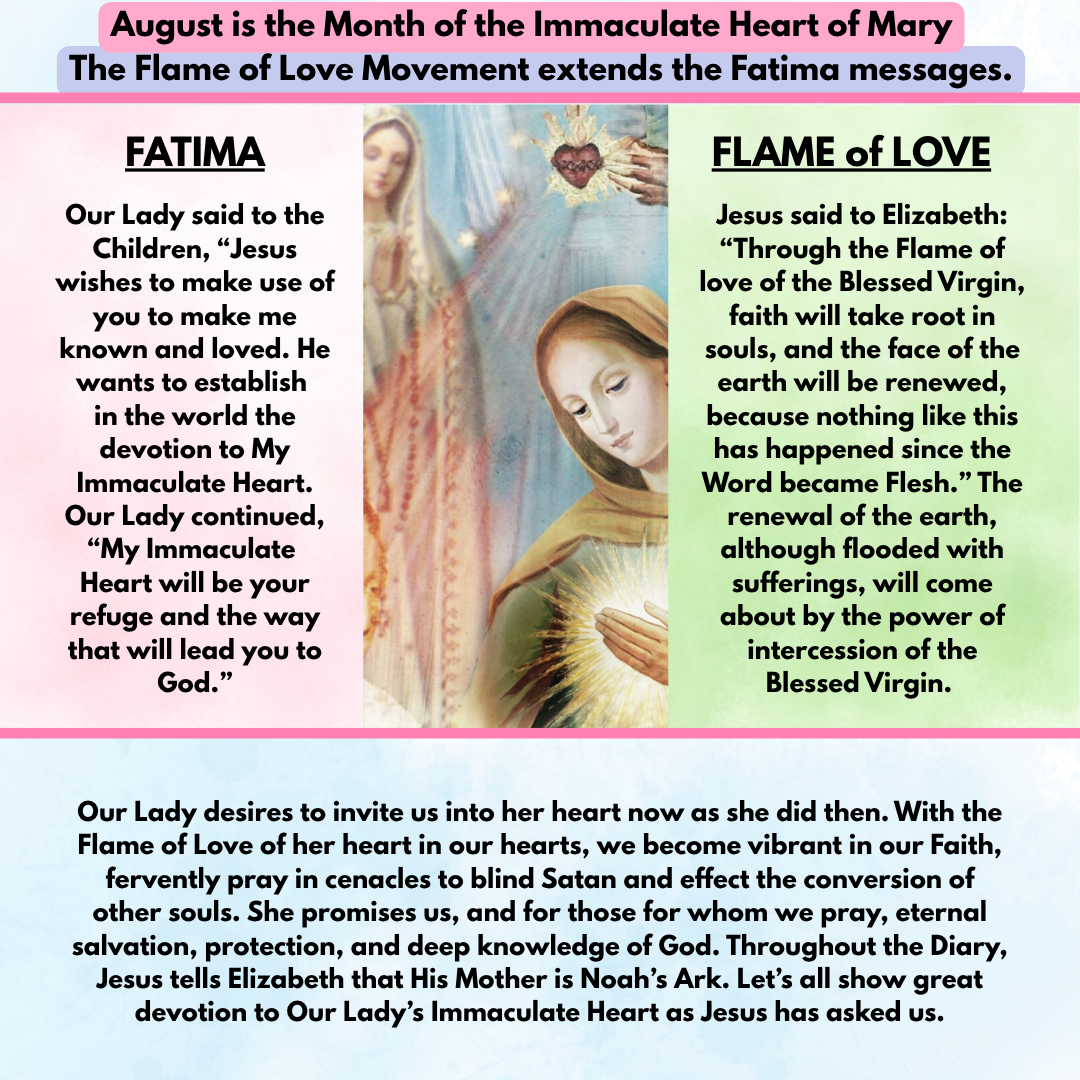 August is the Month of the Immaculate Heart of Mary
The Flame of Love Movement extends the Fatima messages.

FATIMA

Our Lady said to the Children, “Jesus wishes to make use of you to make me known and loved. He wants to establish in the world the devotion to My Immaculate Heart. Our Lady continued, “My Immaculate Heart will be your refuge and the way that will lead you to God.”

FLAME of LOVE

Jesus said to Elizabeth: “Through the Flame of love of the Blessed Virgin, faith will take root in souls, and the face of the earth will be renewed, because nothing like this has happened since the Word became Flesh.” The renewal of the earth, although flooded with sufferings, will come about by the power of intercession of the Blessed Virgin.

Our Lady desires to invite us into her heart now as she did then. With the Flame of Love of her heart in our hearts, we become vibrant in our Faith, fervently pray in cenacles to blind Satan and effect the conversion of other souls. She promises us, and for those for whom we pray, eternal salvation, protection, and deep knowledge of God. Throughout the Diary, Jesus tells Elizabeth that His Mother is Noah’s Ark. Let’s all show great devotion to Our Lady’s Immaculate Heart as Jesus has asked us.